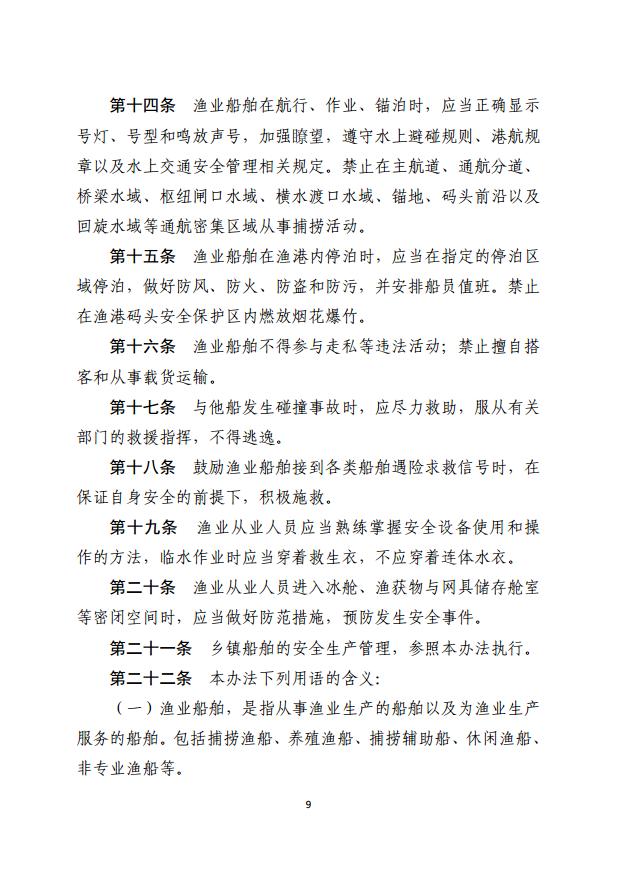 第十四条　渔业船舶在航行、作业、锚泊时，应当正确显示号灯、号型和鸣放声号，加强瞭望，遵守水上避碰规则、港航规章以及水上交通安全管理相关规定。禁止在主航道、通航分道、桥梁水域、枢纽闸口水域、横水渡口水域、锚地、码头前沿以及回旋水域等通航密集区域从事捕捞活动。

第十五条　渔业船舶在渔港内停泊时，应当在指定的停泊区域停泊，做好防风、防火、防盗和防污，并安排船员值班。禁止在渔港码头安全保护区内燃放烟花爆竹。

第十六条　渔业船舶不得参与走私等违法活动；禁止擅自搭客和从事载货运输。

第十七条　与他船发生碰撞事故时，应尽力救助，服从有关部门的救援指挥，不得逃逸。

第十八条　鼓励渔业船舶接到各类船舶遇险求救信号时，在保证自身安全的前提下，积极施救。

第十九条　渔业从业人员应当熟练掌握安全设备使用和操作的方法，临水作业时应当穿着救生衣，不应穿着连体水衣。

第二十条　渔业从业人员进入冰舱、渔获物与网具储存舱室等密闭空间时，应当做好防范措施，预防发生安全事件。

第二十一条　乡镇船舶的安全生产管理，参照本办法执行。

第二十二条　本办法下列用语的含义：

（一）渔业船舶，是指从事渔业生产的船舶以及为渔业生产服务的船舶。包括捕捞渔船、养殖渔船、捕捞辅助船、休闲渔船、非专业渔船等。

9